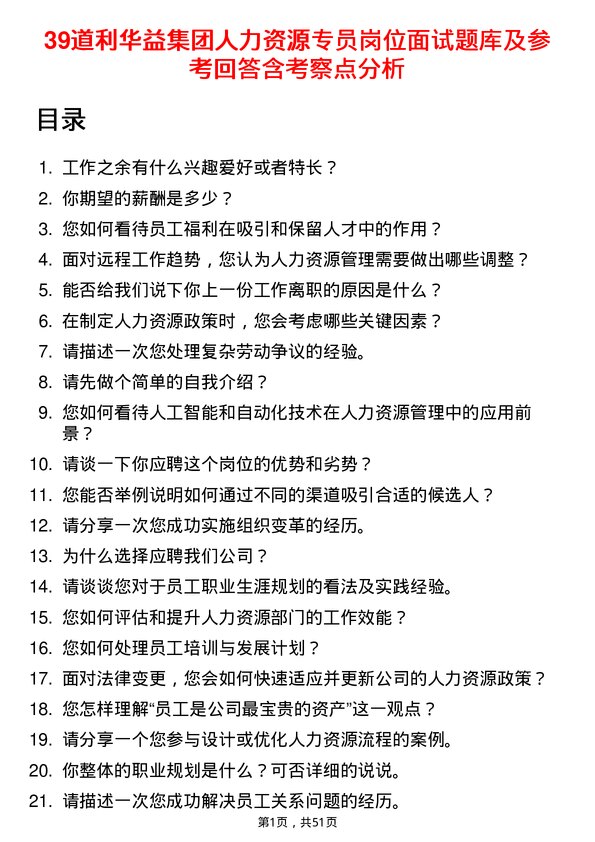 39道利华益集团人力资源专员岗位面试题库及参考回答含考察点分析

目录

1. 工作之余有什么兴趣爱好或者特长？
2. 你期望的薪酬是多少？
3. 您如何看待员工福利在吸引和保留人才中的作用？
4. 面对远程工作趋势，您认为人力资源管理需要做出哪些调整？
5. 能否给我们说下你上一份工作离职的原因是什么？
6. 在制定人力资源政策时，您会考虑哪些关键因素？
7. 请描述一次您处理复杂劳动争议的经验。
8. 请先做个简单的自我介绍？
9. 您如何看待人工智能和自动化技术在人力资源管理中的应用前景？
10. 请谈一下你应聘这个岗位的优势和劣势？
11. 您能否举例说明如何通过不同的渠道吸引合适的候选人？
12. 请分享一次您成功实施组织变革的经历。
13. 为什么选择应聘我们公司？
14. 请谈谈您对于员工职业生涯规划的看法及实践经验。
15. 您如何评估和提升人力资源部门的工作效能？
16. 您如何处理员工培训与发展计划？
17. 面对法律变更，您会如何快速适应并更新公司的人力资源政策？
18. 您怎样理解“员工是公司最宝贵的资产”这一观点？
19. 请分享一个您参与设计或优化人力资源流程的案例。
20. 你整体的职业规划是什么？可否详细的说说。
21. 请描述一次您成功解决员工关系问题的经历。

第1页，共51页